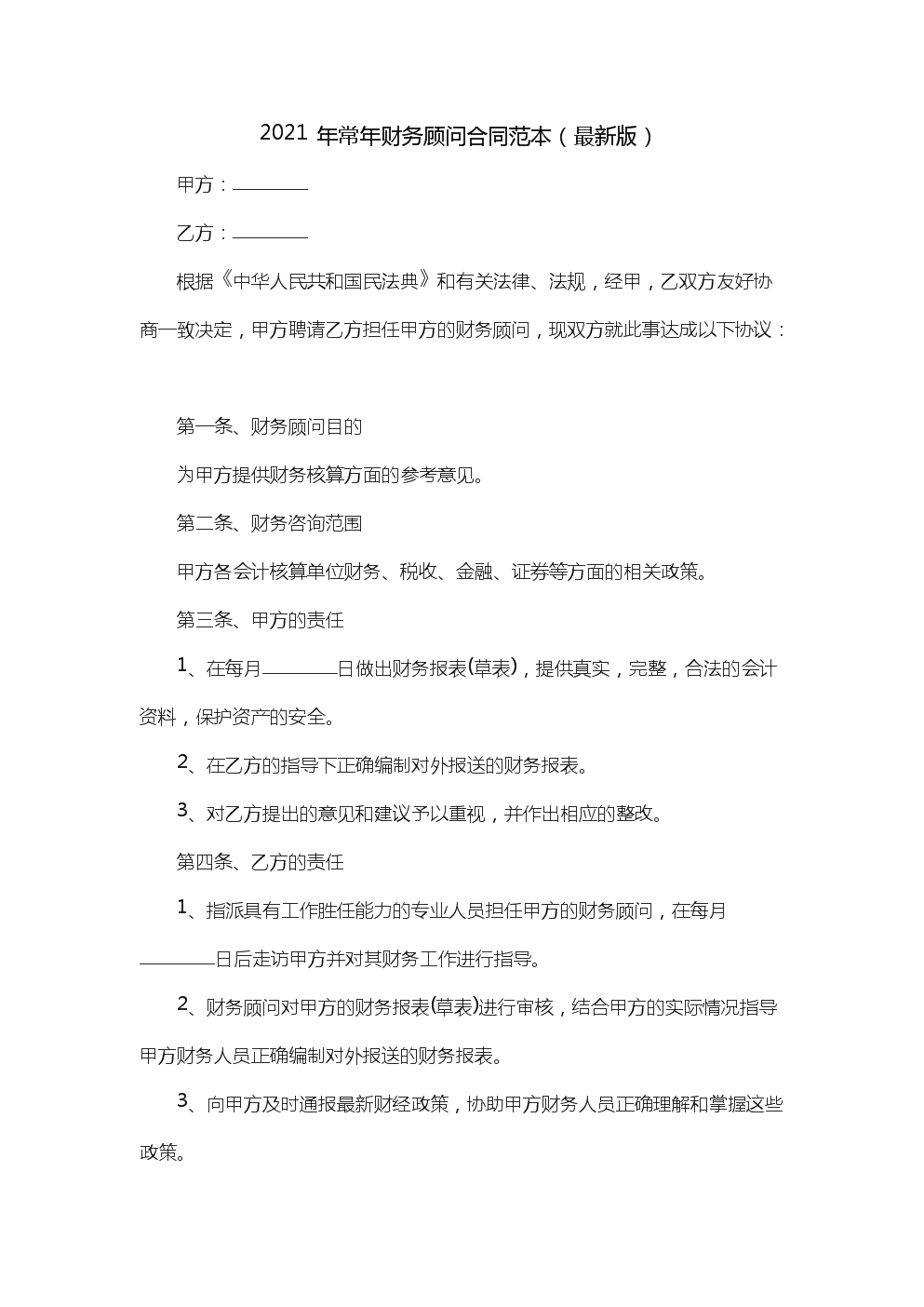 2021 年常年财务顾问合同范本（最新版）

甲方：________

乙方：________

根据《中华人民共和国民法典》和有关法律、法规，经甲，乙双方友好协商一致决定，甲方聘请乙方担任甲方的财务顾问，现双方就此事达成以下协议：

第一条、财务顾问目的

为甲方提供财务核算方面的参考意见。

第二条、财务咨询范围

甲方各会计核算单位财务、税收、金融、证券等方面的相关政策。

第三条、甲方的责任

1、在每月________日做出财务报表(草表)，提供真实，完整，合法的会计资料，保护资产的安全。

2、在乙方的指导下正确编制对外报送的财务报表。

3、对乙方提出的意见和建议予以重视，并作出相应的整改。

第四条、乙方的责任

1、指派具有工作胜任能力的专业人员担任甲方的财务顾问，在每月________日后走访甲方并对其财务工作进行指导。

2、财务顾问对甲方的财务报表(草表)进行审核，结合甲方的实际情况指导甲方财务人员正确编制对外报送的财务报表。

3、向甲方及时通报最新财经政策，协助甲方财务人员正确理解和掌握这些政策。